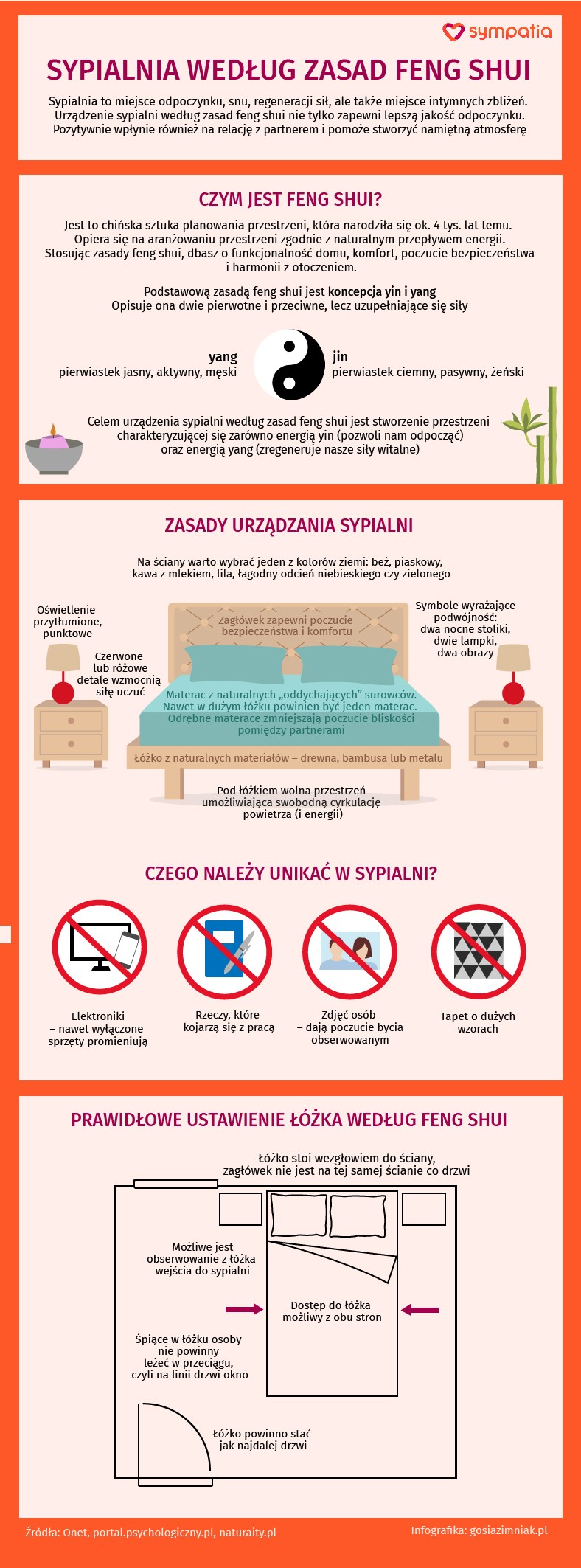 sympatia

SYPIALNIA WEDŁUG ZASAD FENG SHUI

Sypialnia to miejsce odpoczynku, snu, regeneracji sił, ale także miejsce intymnych zbliżeń. Urządzenie sypialni według zasad feng shui nie tylko zapewni lepszą jakość odpoczynku. Pozytywnie wpłynie również na relację z partnerem i pomoże stworzyć namiętną atmosferę

CZYM JEST FENG SHUI?

Jest to chińska sztuka planowania przestrzeni, która narodziła się ok. 4 tys. lat temu. Opiera się na aranżowaniu przestrzeni zgodnie z naturalnym przepływem energii. Stosując zasady feng shui, dbasz o funkcjonalność domu, komfort, poczucie bezpieczeństwa i harmonii z otoczeniem.

Podstawową zasadą feng shui jest koncepcja yin i yang
Opisuje ona dwie pierwotne i przeciwne, lecz uzupełniające się siły

yang
pierwiastek jasny, aktywny, męski

jin
pierwiastek ciemny, pasywny, żeński

Celem urządzenia sypialni według zasad feng shui jest stworzenie przestrzeni charakteryzującej się zarówno energią yin (pozwoli nam odpocząć) oraz energią yang (zregeneruje nasze siły witalne)

ZASADY URZĄDZANIA SYPIALNI

Na ściany warto wybrać jeden z kolorów ziemi: beż, piaskowy, kawa z mlekiem, lila, łagodny odcień niebieskiego czy zielonego

Oświetlenie przytłumione, punktowe

Czerwone lub różowe detale wzmocnią siłę uczuć

Zagłówek zapewni poczucie bezpieczeństwa i komfortu

Symbole wyrażające podwójność: dwa nocne stoliki, dwie lampki, dwa obrazy

Materac z naturalnych „oddychających" surowców. Nawet w dużym łóżku powinien być jeden materac. Odrębne materace zmniejszają poczucie bliskości pomiędzy partnerami

Łóżko z naturalnych materiałów – drewna, bambusa lub metalu

Pod łóżkiem wolna przestrzeń umożliwiająca swobodną cyrkulację powietrza (i energii)

CZEGO NALEŻY UNIKAĆ W SYPIALNI?

Elektroniki – nawet wyłączone sprzęty promieniują

Rzeczy, które kojarzą się z pracą

Zdjęć osób – dają poczucie bycia obserwowanym

Tapet o dużych wzorach

PRAWIDŁOWE USTAWIENIE ŁÓŻKA WEDŁUG FENG SHUI

Łóżko stoi wezgłowiem do ściany, zagłówek nie jest na tej samej ścianie co drzwi

Możliwe jest obserwowanie z łóżka wejścia do sypialni

Dostęp do łóżka możliwy z obu stron

Śpiące w łóżku osoby nie powinny leżeć w przeciągu, czyli na linii drzwi okno

Łóżko powinno stać jak najdalej drzwi

Źródła: Onet, portal.psychologiczny.pl, naturaity.pl

Infografika: gosiazimniak.pl